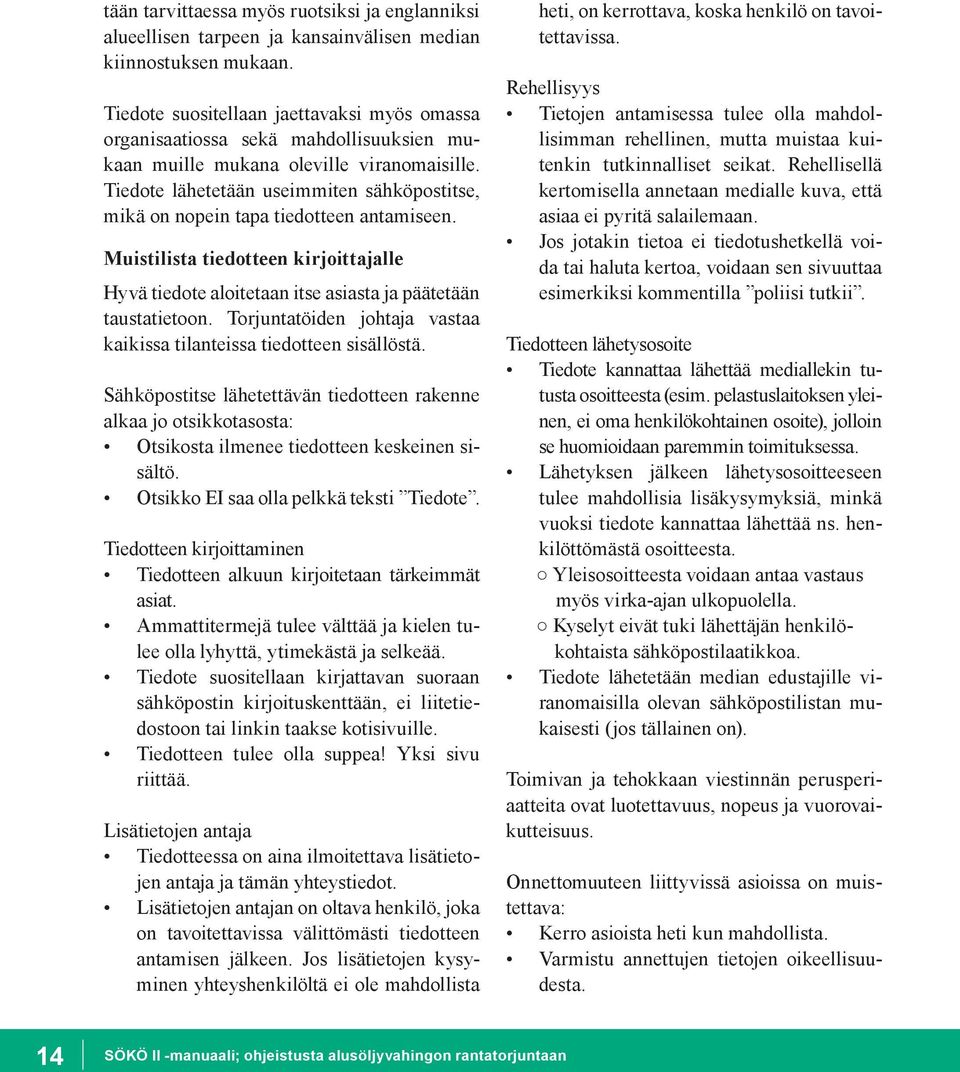 tään tarvittaessa myös ruotsiksi ja englanniksi alueellisen tarpeen ja kansainvälisen median kiinnostuksen mukaan.

Tiedote suositellaan jaettavaksi myös omassa organisaatiossa sekä mahdollisuuksien mukaan muille mukana oleville viranomaisille. Tiedote lähetetään useimmiten sähköpostitse, mikä on nopein tapa tiedotteen antamiseen.

Muistilista tiedotteen kirjoittajalle

Hyvä tiedote aloitetaan itse asiasta ja päätetään taustatietoon. Torjuntatöiden johtaja vastaa kaikissa tilanteissa tiedotteen sisällöstä.

Sähköpostitse lähetettävän tiedotteen rakenne alkaa jo otsikkotasosta:
• Otsikosta ilmenee tiedotteen keskeinen sisältö.
• Otsikko EI saa olla pelkkä teksti ”Tiedote”.

Tiedotteen kirjoittaminen
• Tiedotteen alkuun kirjoitetaan tärkeimmät asiat.
• Ammattitermejä tulee välttää ja kielen tulee olla lyhyttä, ytimekästä ja selkeää.
• Tiedote suositellaan kirjattavan suoraan sähköpostin kirjoituskenttään, ei liitetiedostoon tai linkin taakse kotisivuille.
• Tiedotteen tulee olla suppea! Yksi sivu riittää.

Lisätietojen antaja
• Tiedotteessa on aina ilmoitettava lisätietojen antaja ja tämän yhteystiedot.
• Lisätietojen antajan on oltava henkilö, joka on tavoitettavissa välittömästi tiedotteen antamisen jälkeen. Jos lisätietojen kysyminen yhteyshenkilöltä ei ole mahdollista heti, on kerrottava, koska henkilö on tavoitettavissa.

Rehellisyys
• Tietojen antamisessa tulee olla mahdollisimman rehellinen, mutta muistaa kuitenkin tutkinnalliset seikat. Rehellisellä kertomisella annetaan medialle kuva, että asiaa ei pyritä salailemaan.
• Jos jotakin tietoa ei tiedotushetkellä voida tai haluta kertoa, voidaan sen sivuuttaa esimerkiksi kommentilla ”poliisi tutkii”.

Tiedotteen lähetysosoite
• Tiedote kannattaa lähettää medialle­kin tutusta osoitteesta (esim. pelastuslaitoksen yleinen, ei oma henkilökohtainen osoite), jolloin se huomioidaan paremmin toimituksessa.
• Lähetyksen jälkeen lähetysosoitteeseen tulee mahdollisia lisäkysymyksiä, minkä vuoksi tiedote kannattaa lähettää ns. henkilöttömästä osoitteesta.
○ Yleisosoitteesta voidaan antaa vastaus myös virka-ajan ulkopuolella.
○ Kyselyt eivät tuki lähettäjän henkilökohtaista sähköpostilaatikkoa.
• Tiedote lähetetään median edustajille viranomaisilla olevan sähköpostilistan mukaisesti (jos tällainen on).

Toimivan ja tehokkaan viestinnän perusperiaatteita ovat luotettavuus, nopeus ja vuorovaikutteisuus.

Onnettomuuteen liittyvissä asioissa on muistettava:
• Kerro asioista heti kun mahdollista.
• Varmistu annettujen tietojen oikeellisuudesta.

14 SÖKÖ II -manuaali; ohjeistusta alusöljyvahingon rantatorjuntaan